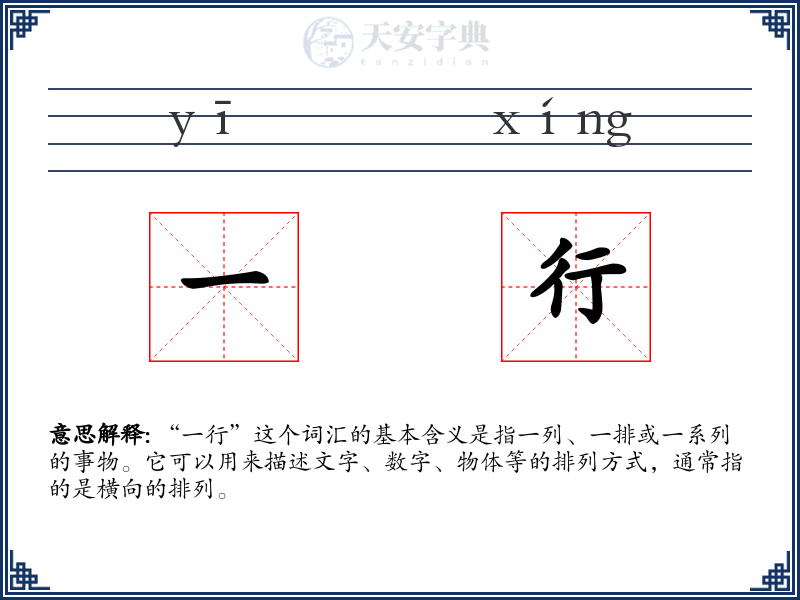 天安字典
tanzidian

yī xíng

一 行

意思解释: “一行”这个词汇的基本含义是指一列、一排或一系列的事物。它可以用来描述文字、数字、物体等的排列方式，通常指的是横向的排列。